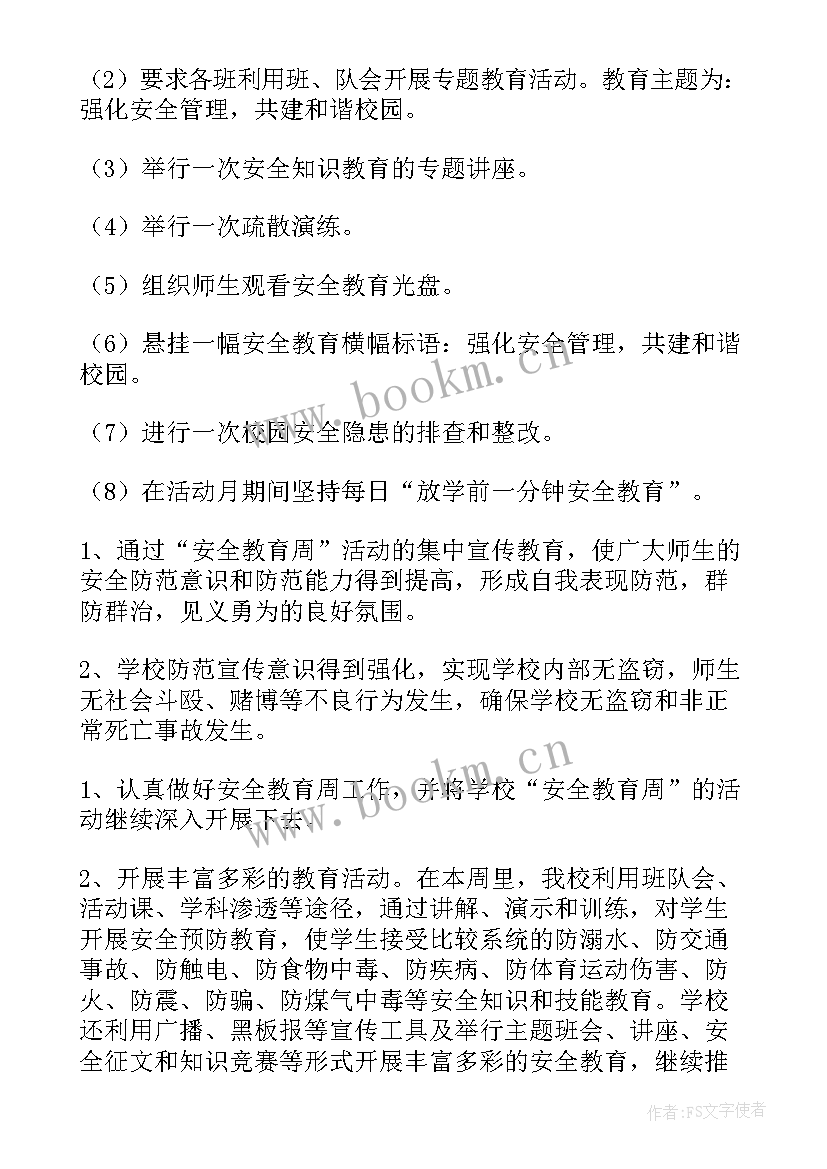 （2）要求各班利用班、队会开展专题教育活动。教育主题为：强化安全管理，共建和谐校园。

（3）举行一次安全知识教育的专题讲座。

（4）举行一次疏散演练。

（5）组织师生观看安全教育光盘。

（6）悬挂一幅安全教育横幅标语：强化安全管理，共建和谐校园。

（7）进行一次校园安全隐患的排查和整改。

（8）在活动月期间坚持每日“放学前一分钟安全教育”。

1、通过“安全教育周”活动的集中宣传教育，使广大师生的安全防范意识和防范能力得到提高，形成自我表现防范，群防群治，见义勇为的良好氛围。

2、学校防范宣传意识得到强化，实现学校内部无盗窃，师生无社会斗殴、赌博等不良行为发生，确保学校无盗窃和非正常死亡事故发生。

1、认真做好安全教育周工作，并将学校“安全教育周”的活动继续深入开展下去。

2、开展丰富多彩的教育活动。在本周里，我校利用班队会、活动课、学科渗透等途径，通过讲解、演示和训练，对学生开展安全预防教育，使学生接受比较系统的防溺水、防交通事故、防触电、防食物中毒、防疾病、防体育运动伤害、防火、防震、防骗、防煤气中毒等安全知识和技能教育。学校还利用广播、黑板报等宣传工具及举行主题班会、讲座、安全征文和知识竞赛等形式开展丰富多彩的安全教育，继续推

www.bookm.cn
www.bookm.cn
作者：FS文字使者